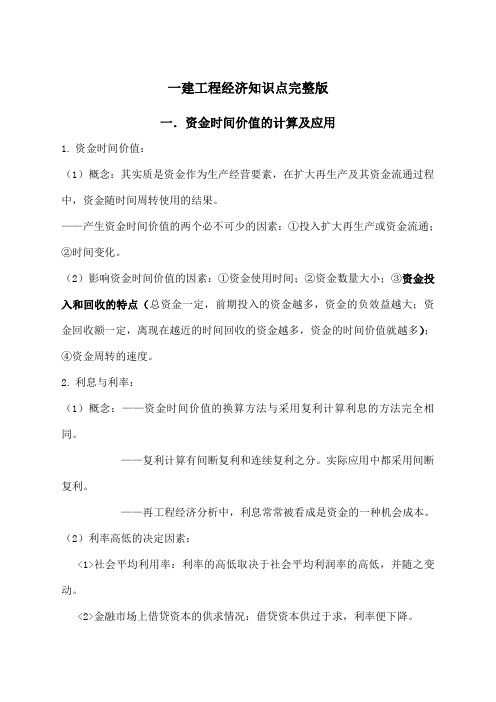 一建工程经济知识点完整版

一. 资金时间价值的计算及应用

1. 资金时间价值:

(1)概念:其实质是资金作为生产经营要素,在扩大再生产及其资金流通过程中,资金随时间周转使用的结果。

——产生资金时间价值的两个必不可少的因素:①投入扩大再生产或资金流通;②时间变化。

(2)影响资金时间价值的因素:①资金使用时间;②资金数量大小;③资金投入和回收的特点(总资金一定,前期投入的资金越多,资金的负效益越大;资金回收额一定,离现在越近的时间回收的资金越多,资金的时间价值就越多);④资金周转的速度。

2. 利息与利率:

(1)概念:——资金时间价值的换算方法与采用复利计算利息的方法完全相同。

——复利计算有间断复利和连续复利之分。实际应用中都采用间断复利。

——再工程经济分析中,利息常常被看成是资金的一种机会成本。

(2)利率高低的决定因素:

<1>社会平均利用率:利率的高低取决于社会平均利润率的高低,并随之变动。

<2>金融市场上借贷资本的供求情况:借贷资本供过于求,利率便下降。